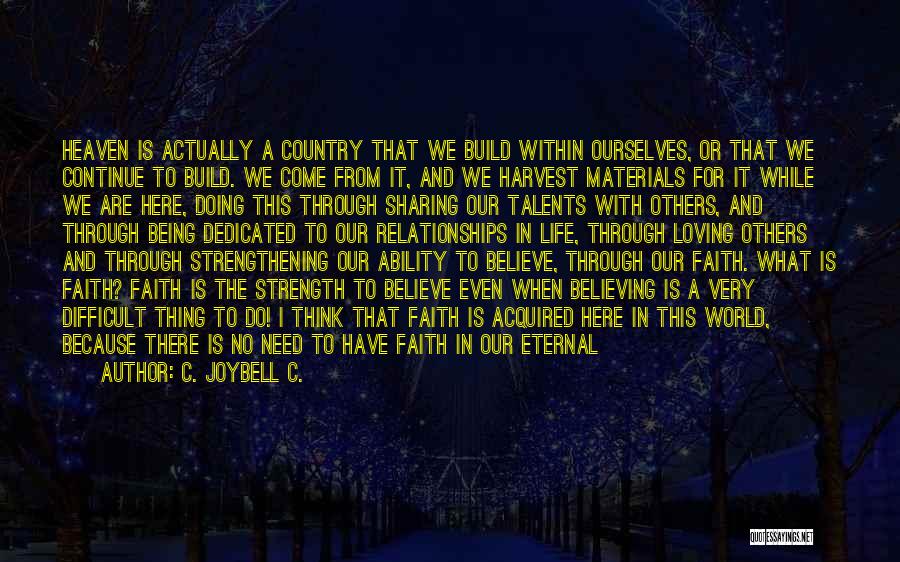 HEAVEN IS ACTUALLY A COUNTRY THAT WE BUILD WITHIN OURSELVES, OR THAT WE CONTINUE TO BUILD. WE COME FROM IT, AND WE HARVEST MATERIALS FOR IT WHILE WE ARE HERE, DOING THIS THROUGH SHARING OUR TALENTS WITH OTHERS, AND THROUGH BEING DEDICATED TO OUR RELATIONSHIPS IN LIFE, THROUGH LOVING OTHERS AND THROUGH STRENGTHENING OUR ABILITY TO BELIEVE, THROUGH OUR FAITH. WHAT IS FAITH? FAITH IS THE STRENGTH TO BELIEVE EVEN WHEN BELIEVING IS A VERY DIFFICULT THING TO DO! I THINK THAT FAITH IS ACQUIRED HERE IN THIS WORLD, BECAUSE THERE IS NO NEED TO HAVE FAITH IN OUR ETERNAL

AUTHOR: C. JOYBELL C.

QUOTESSAYINGS.NET